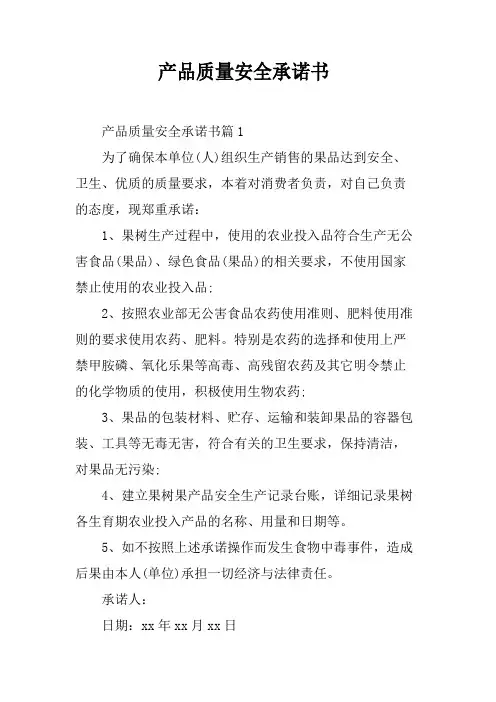 产品质量安全承诺书

产品质量安全承诺书篇1

为了确保本单位(人)组织生产销售的果品达到安全、卫生、优质的质量要求，本着对消费者负责，对自己负责的态度，现郑重承诺：

1、果树生产过程中，使用的农业投入品符合生产无公害食品(果品)、绿色食品(果品)的相关要求，不使用国家禁止使用的农业投入品;

2、按照农业部无公害食品农药使用准则、肥料使用准则的要求使用农药、肥料。特别是农药的选择和使用上严禁甲胺磷、氧化乐果等高毒、高残留农药及其它明令禁止的化学物质的使用，积极使用生物农药;

3、果品的包装材料、贮存、运输和装卸果品的容器包装、工具等无毒无害，符合有关的卫生要求，保持清洁，对果品无污染;

4、建立果树果产品安全生产记录台账，详细记录果树各生育期农业投入产品的名称、用量和日期等。

5、如不按照上述承诺操作而发生食物中毒事件，造成后果由本人(单位)承担一切经济与法律责任。

承诺人：

日期：xx年xx月xx日